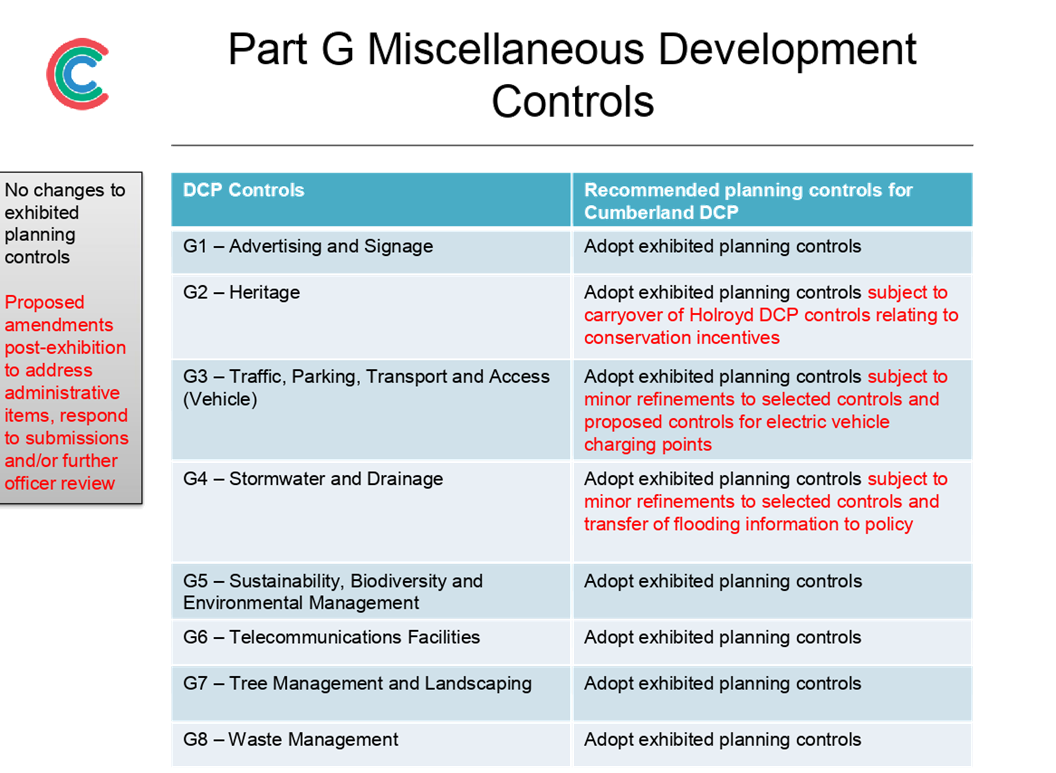 Part G Miscellaneous Development Controls

No changes to exhibited planning controls

Proposed amendments post-exhibition to address administrative items, respond to submissions and/or further officer review

| DCP Controls | Recommended planning controls for Cumberland DCP |
|---|---|
| G1 – Advertising and Signage | Adopt exhibited planning controls |
| G2 – Heritage | Adopt exhibited planning controls subject to carryover of Holroyd DCP controls relating to conservation incentives |
| G3 – Traffic, Parking, Transport and Access (Vehicle) | Adopt exhibited planning controls subject to minor refinements to selected controls and proposed controls for electric vehicle charging points |
| G4 – Stormwater and Drainage | Adopt exhibited planning controls subject to minor refinements to selected controls and transfer of flooding information to policy |
| G5 – Sustainability, Biodiversity and Environmental Management | Adopt exhibited planning controls |
| G6 – Telecommunications Facilities | Adopt exhibited planning controls |
| G7 – Tree Management and Landscaping | Adopt exhibited planning controls |
| G8 – Waste Management | Adopt exhibited planning controls |